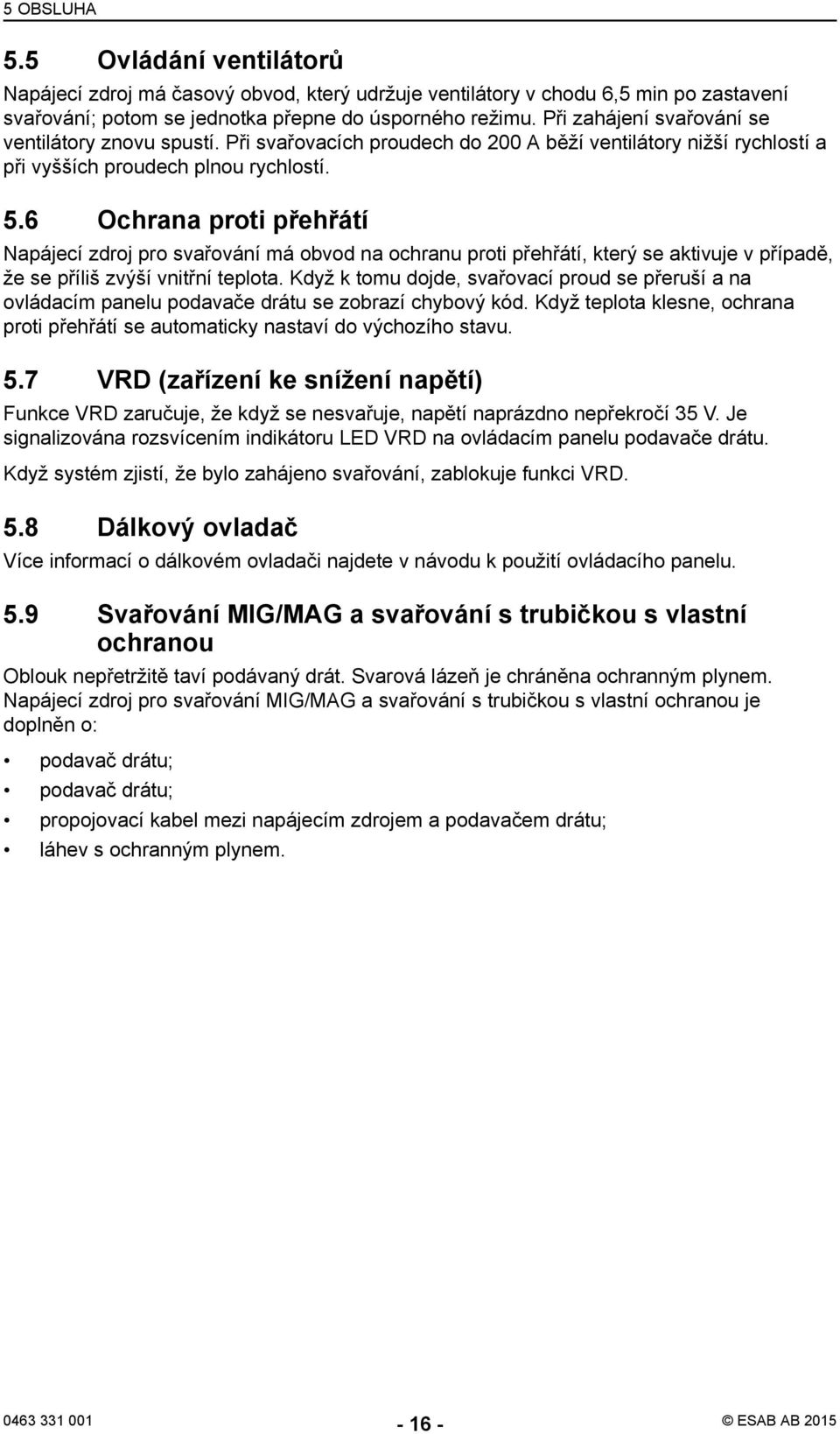 5 OBSLUHA

5.5 Ovládání ventilátorů

Napájecí zdroj má časový obvod, který udržuje ventilátory v chodu 6,5 min po zastavení svařování; potom se jednotka přepne do úsporného režimu. Při zahájení svařování se ventilátory znovu spustí. Při svařovacích proudech do 200 A běží ventilátory nižší rychlostí a při vyšších proudech plnou rychlostí.

5.6 Ochrana proti přehřátí

Napájecí zdroj pro svařování má obvod na ochranu proti přehřátí, který se aktivuje v případě, že se příliš zvýší vnitřní teplota. Když k tomu dojde, svařovací proud se přeruší a na ovládacím panelu podavače drátu se zobrazí chybový kód. Když teplota klesne, ochrana proti přehřátí se automaticky nastaví do výchozího stavu.

5.7 VRD (zařízení ke snížení napětí)

Funkce VRD zaručuje, že když se nesvařuje, napětí naprázdno nepřekročí 35 V. Je signalizována rozsvícením indikátoru LED VRD na ovládacím panelu podavače drátu.

Když systém zjistí, že bylo zahájeno svařování, zablokuje funkci VRD.

5.8 Dálkový ovladač

Více informací o dálkovém ovladači najdete v návodu k použití ovládacího panelu.

5.9 Svařování MIG/MAG a svařování s trubičkou s vlastní ochranou

Oblouk nepřetržitě taví podávaný drát. Svarová lázeň je chráněna ochranným plynem. Napájecí zdroj pro svařování MIG/MAG a svařování s trubičkou s vlastní ochranou je doplněn o:

• podavač drátu;
• podavač drátu;
• propojovací kabel mezi napájecím zdrojem a podavačem drátu;
• láhev s ochranným plynem.

0463 331 001 - 16 - © ESAB AB 2015